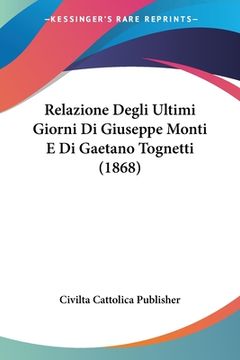 —KESSINGER'S RARE REPRINTS—

Relazione Degli Ultimi Giorni Di Giuseppe Monti E Di Gaetano Tognetti (1868)

Civilta Cattolica Publisher